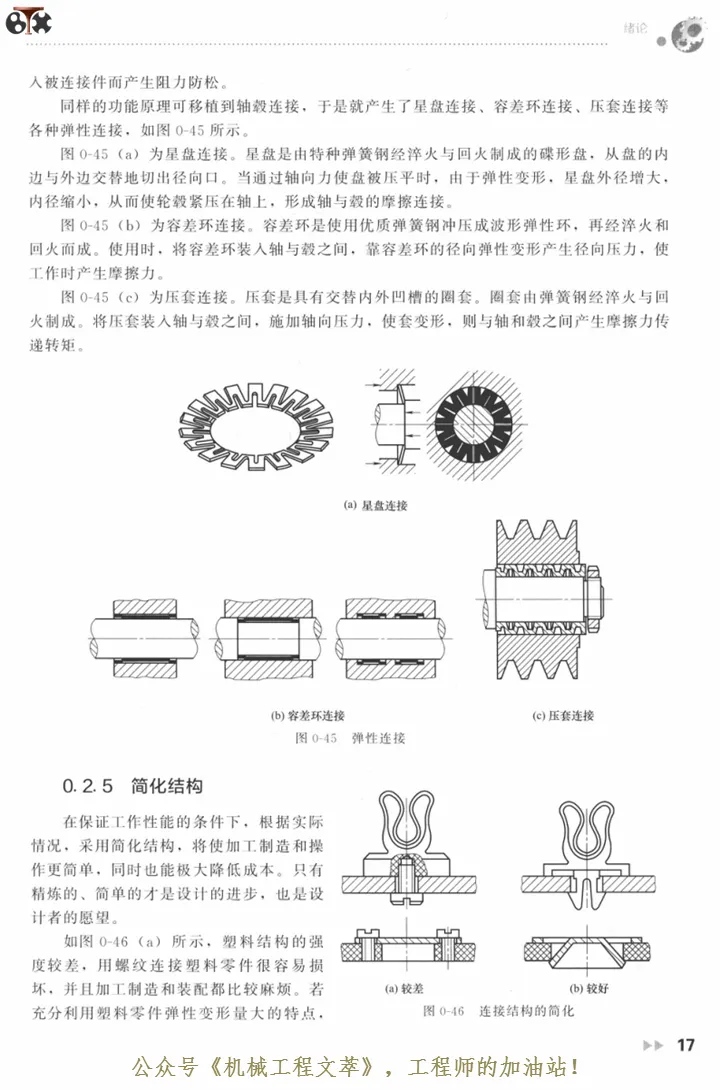 绪论

入被连接件而产生阻力防松。

同样的功能原理可移植到轴毂连接，于是就产生了星盘连接、容差环连接、压套连接等各种弹性连接，如图 0-45 所示。

图 0-45（a）为星盘连接。星盘是由特种弹簧钢经淬火与回火制成的碟形盘，从盘的内边与外边交替地切出径向口。当通过轴向力使盘被压平时，由于弹性变形，星盘外径增大，内径缩小，从而使轮毂紧压在轴上，形成轴与毂的摩擦连接。

图 0-45（b）为容差环连接。容差环是使用优质弹簧钢冲压成波形弹性环，再经淬火和回火而成。使用时，将容差环装入轴与毂之间，靠容差环的径向弹性变形产生径向压力，使工作时产生摩擦力。

图 0-45（c）为压套连接。压套是具有交替内外凹槽的圈套。圈套由弹簧钢经淬火与回火制成。将压套装入轴与毂之间，施加轴向压力，使套变形，则与轴和毂之间产生摩擦力传递转矩。

(a) 星盘连接

(b) 容差环连接

(c) 压套连接

图 0-45 弹性连接

0.2.5 简化结构

在保证工作性能的条件下，根据实际情况，采用简化结构，将使加工制造和操作更简单，同时也能极大降低成本。只有精炼的、简单的才是设计的进步，也是设计者的愿望。

如图 0-46（a）所示，塑料结构的强度较差，用螺纹连接塑料零件很容易损坏，并且加工制造和装配都比较麻烦。若充分利用塑料零件弹性变形量大的特点，

(a) 较差

(b) 较好

图 0-46 连接结构的简化

17

公众号《机械工程文萃》，工程师的加油站！